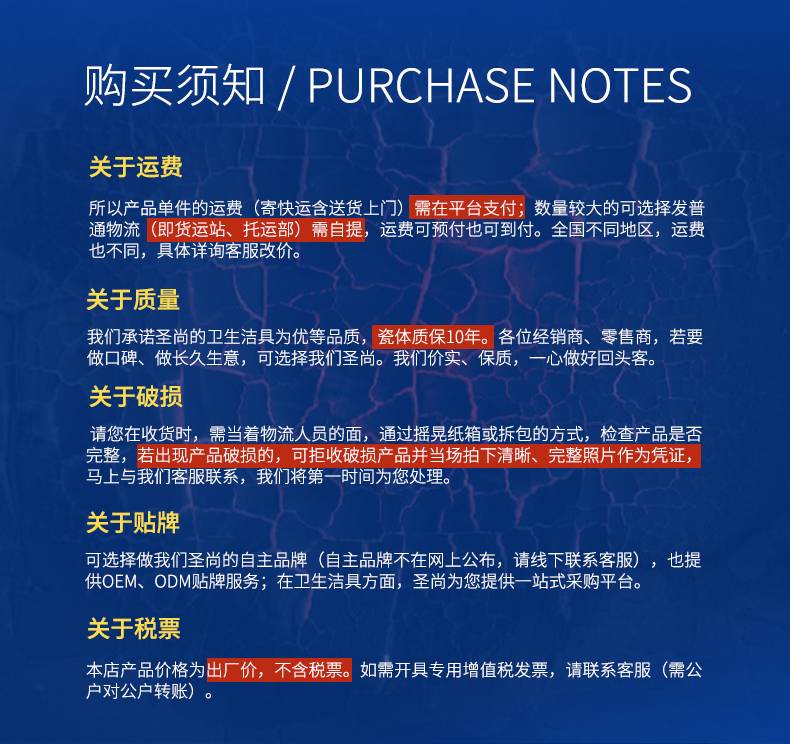 购买须知 / PURCHASE NOTES

关于运费

所以产品单件的运费（寄快运含送货上门）需在平台支付；数量较大的可选择发普通物流（即货运站、托运部）需自提，运费可预付也可到付。全国不同地区，运费也不同，具体详询客服改价。

关于质量

我们承诺圣尚的卫生洁具为优等品质，瓷体质保10年。各位经销商、零售商，若要做口碑、做长久生意，可选择我们圣尚。我们价实、保质，一心做好回头客。

关于破损

请您在收货时，需当着物流人员的面，通过摇晃纸箱或拆包的方式，检查产品是否完整，若出现产品破损的，可拒收破损产品并当场拍下清晰、完整照片作为凭证，马上与我们客服联系，我们将第一时间为您处理。

关于贴牌

可选择做我们圣尚的自主品牌（自主品牌不在网上公布，请线下联系客服），也提供OEM、ODM贴牌服务；在卫生洁具方面，圣尚为您提供一站式采购平台。

关于税票

本店产品价格为出厂价，不含税票。如需开具专用增值税发票，请联系客服（需公户对公户转账）。